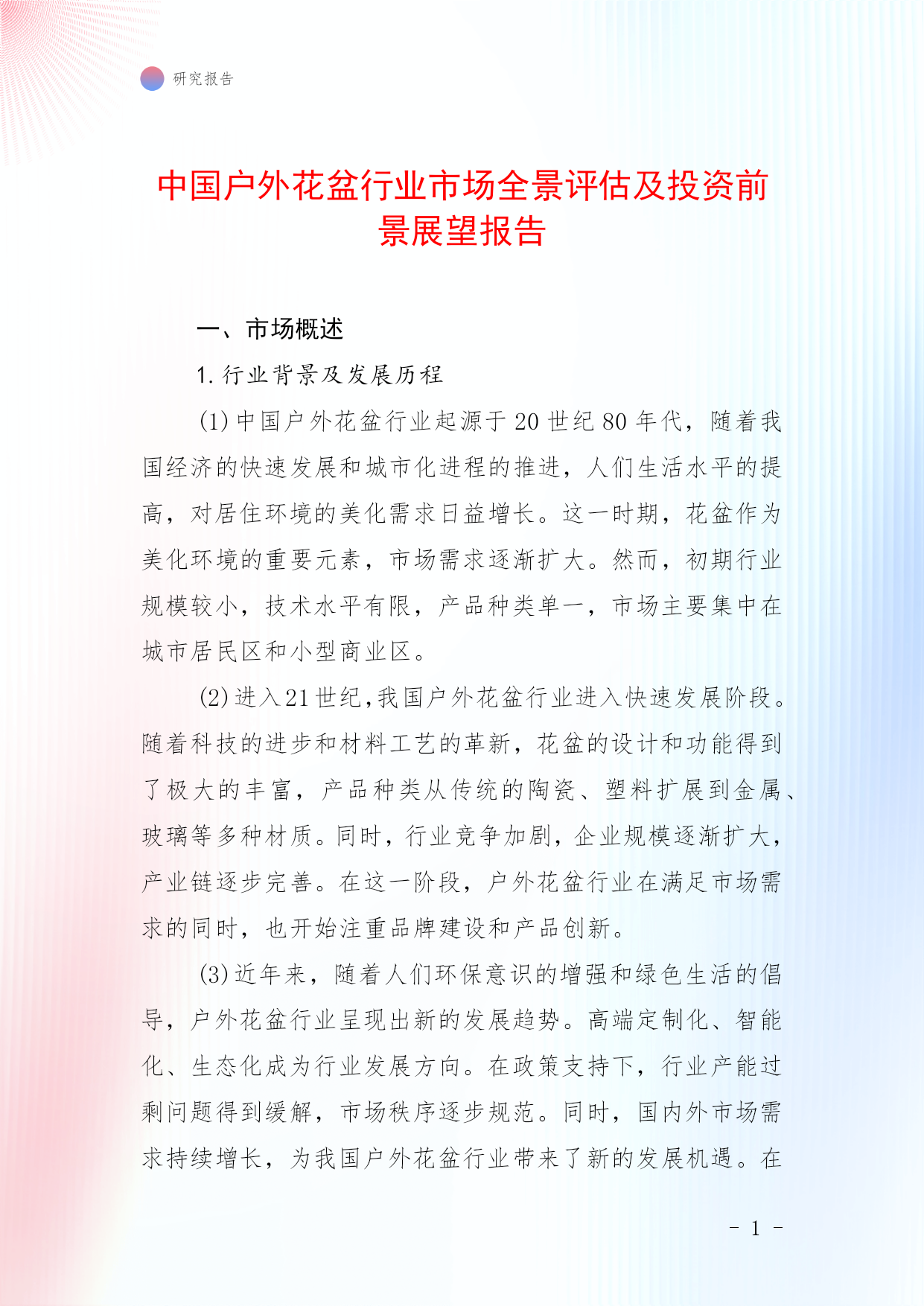 研究报告

中国户外花盆行业市场全景评估及投资前景展望报告

一、市场概述

1.行业背景及发展历程

(1)中国户外花盆行业起源于20世纪80年代，随着我国经济的快速发展和城市化进程的推进，人们生活水平的提高，对居住环境的美化需求日益增长。这一时期，花盆作为美化环境的重要元素，市场需求逐渐扩大。然而，初期行业规模较小，技术水平有限，产品种类单一，市场主要集中在城市居民区和小型商业区。

(2)进入21世纪,我国户外花盆行业进入快速发展阶段。随着科技的进步和材料工艺的革新，花盆的设计和功能得到了极大的丰富，产品种类从传统的陶瓷、塑料扩展到金属、玻璃等多种材质。同时，行业竞争加剧，企业规模逐渐扩大，产业链逐步完善。在这一阶段，户外花盆行业在满足市场需求的同时，也开始注重品牌建设和产品创新。

(3)近年来，随着人们环保意识的增强和绿色生活的倡导，户外花盆行业呈现出新的发展趋势。高端定制化、智能化、生态化成为行业发展方向。在政策支持下，行业产能过剩问题得到缓解，市场秩序逐步规范。同时，国内外市场需求持续增长，为我国户外花盆行业带来了新的发展机遇。在

- 1 -